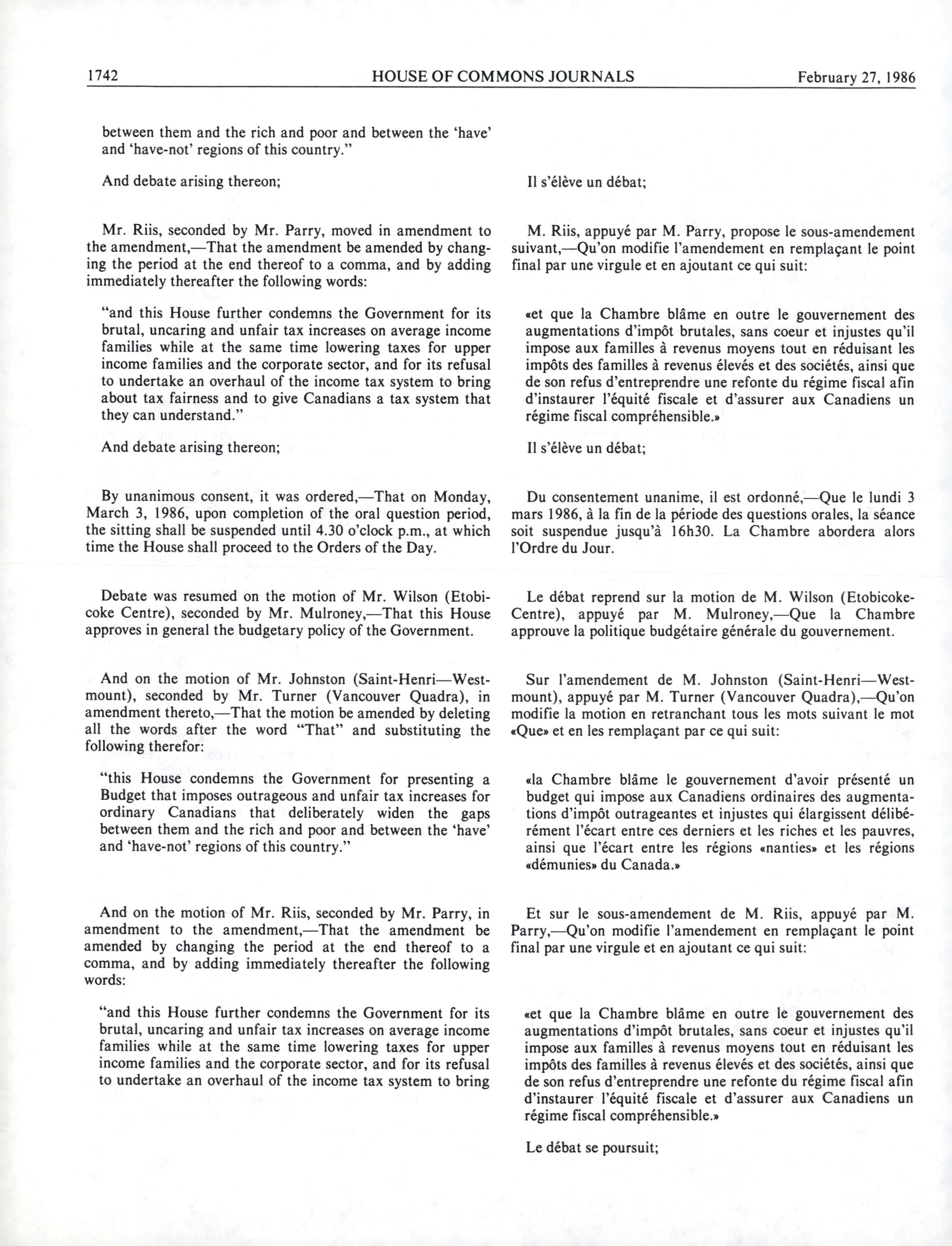 1742 HOUSE OF COMMONS JOURNALS February 27, 1986

between them and the rich and poor and between the 'have' and 'have-not' regions of this country."

And debate arising thereon;

Mr. Riis, seconded by Mr. Parry, moved in amendment to the amendment,—That the amendment be amended by changing the period at the end thereof to a comma, and by adding immediately thereafter the following words:

"and this House further condemns the Government for its brutal, uncaring and unfair tax increases on average income families while at the same time lowering taxes for upper income families and the corporate sector, and for its refusal to undertake an overhaul of the income tax system to bring about tax fairness and to give Canadians a tax system that they can understand."

And debate arising thereon;

By unanimous consent, it was ordered,—That on Monday, March 3, 1986, upon completion of the oral question period, the sitting shall be suspended until 4.30 o'clock p.m., at which time the House shall proceed to the Orders of the Day.

Debate was resumed on the motion of Mr. Wilson (Etobicoke Centre), seconded by Mr. Mulroney,—That this House approves in general the budgetary policy of the Government.

And on the motion of Mr. Johnston (Saint-Henri—Westmount), seconded by Mr. Turner (Vancouver Quadra), in amendment thereto,—That the motion be amended by deleting all the words after the word "That" and substituting the following therefor:

"this House condemns the Government for presenting a Budget that imposes outrageous and unfair tax increases for ordinary Canadians that deliberately widen the gaps between them and the rich and poor and between the 'have' and 'have-not' regions of this country."

And on the motion of Mr. Riis, seconded by Mr. Parry, in amendment to the amendment,—That the amendment be amended by changing the period at the end thereof to a comma, and by adding immediately thereafter the following words:

"and this House further condemns the Government for its brutal, uncaring and unfair tax increases on average income families while at the same time lowering taxes for upper income families and the corporate sector, and for its refusal to undertake an overhaul of the income tax system to bring

Il s'élève un débat;

M. Riis, appuyé par M. Parry, propose le sous-amendement suivant,—Qu'on modifie l'amendement en remplaçant le point final par une virgule et en ajoutant ce qui suit:

«et que la Chambre blâme en outre le gouvernement des augmentations d'impôt brutales, sans coeur et injustes qu'il impose aux familles à revenus moyens tout en réduisant les impôts des familles à revenus élevés et des sociétés, ainsi que de son refus d'entreprendre une refonte du régime fiscal afin d'instaurer l'équité fiscale et d'assurer aux Canadiens un régime fiscal compréhensible.»

Il s'élève un débat;

Du consentement unanime, il est ordonné,—Que le lundi 3 mars 1986, à la fin de la période des questions orales, la séance soit suspendue jusqu'à 16h30. La Chambre abordera alors l'Ordre du Jour.

Le débat reprend sur la motion de M. Wilson (Etobicoke-Centre), appuyé par M. Mulroney,—Que la Chambre approuve la politique budgétaire générale du gouvernement.

Sur l'amendement de M. Johnston (Saint-Henri—Westmount), appuyé par M. Turner (Vancouver Quadra),—Qu'on modifie la motion en retranchant tous les mots suivant le mot «Que» et en les remplaçant par ce qui suit:

«la Chambre blâme le gouvernement d'avoir présenté un budget qui impose aux Canadiens ordinaires des augmentations d'impôt outrageantes et injustes qui élargissent délibérément l'écart entre ces derniers et les riches et les pauvres, ainsi que l'écart entre les régions «nanties» et les régions «démunies» du Canada.»

Et sur le sous-amendement de M. Riis, appuyé par M. Parry,—Qu'on modifie l'amendement en remplaçant le point final par une virgule et en ajoutant ce qui suit:

«et que la Chambre blâme en outre le gouvernement des augmentations d'impôt brutales, sans coeur et injustes qu'il impose aux familles à revenus moyens tout en réduisant les impôts des familles à revenus élevés et des sociétés, ainsi que de son refus d'entreprendre une refonte du régime fiscal afin d'instaurer l'équité fiscale et d'assurer aux Canadiens un régime fiscal compréhensible.»

Le débat se poursuit;